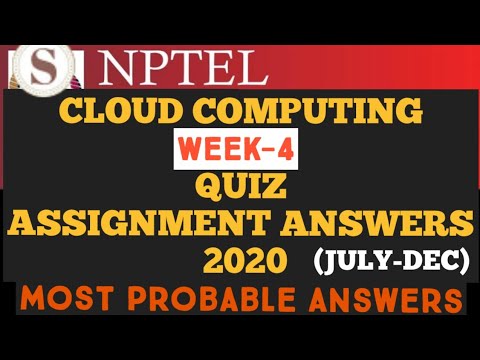 S NPTEL

CLOUD COMPUTING
WEEK-4
QUIZ
ASSIGNMENT ANSWERS
2020 (JULY-DEC)
MOST PROBABLE ANSWERS